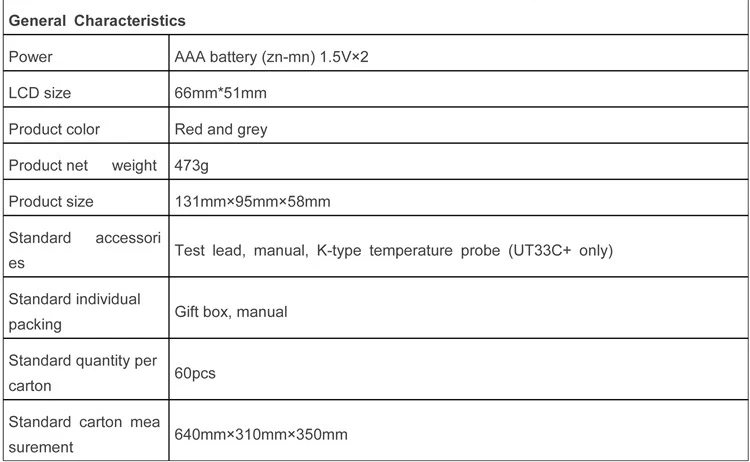 | General Characteristics | |
|---|---|
| Power | AAA battery (zn-mn) 1.5V×2 |
| LCD size | 66mm*51mm |
| Product color | Red and grey |
| Product net weight | 473g |
| Product size | 131mm×95mm×58mm |
| Standard accessories | Test lead, manual, K-type temperature probe (UT33C+ only) |
| Standard individual packing | Gift box, manual |
| Standard quantity per carton | 60pcs |
| Standard carton measurement | 640mm×310mm×350mm |